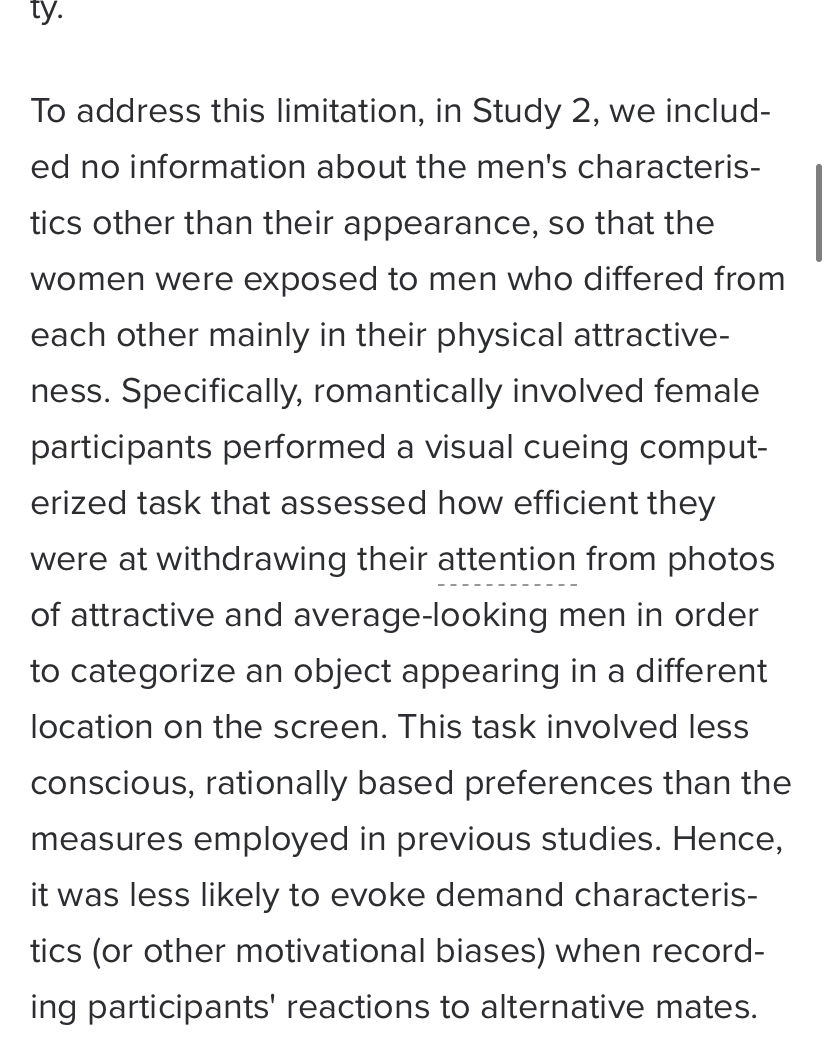 ty.

To address this limitation, in Study 2, we included no information about the men's characteristics other than their appearance, so that the women were exposed to men who differed from each other mainly in their physical attractiveness. Specifically, romantically involved female participants performed a visual cueing computerized task that assessed how efficient they were at withdrawing their attention from photos of attractive and average-looking men in order to categorize an object appearing in a different location on the screen. This task involved less conscious, rationally based preferences than the measures employed in previous studies. Hence, it was less likely to evoke demand characteristics (or other motivational biases) when recording participants' reactions to alternative mates.